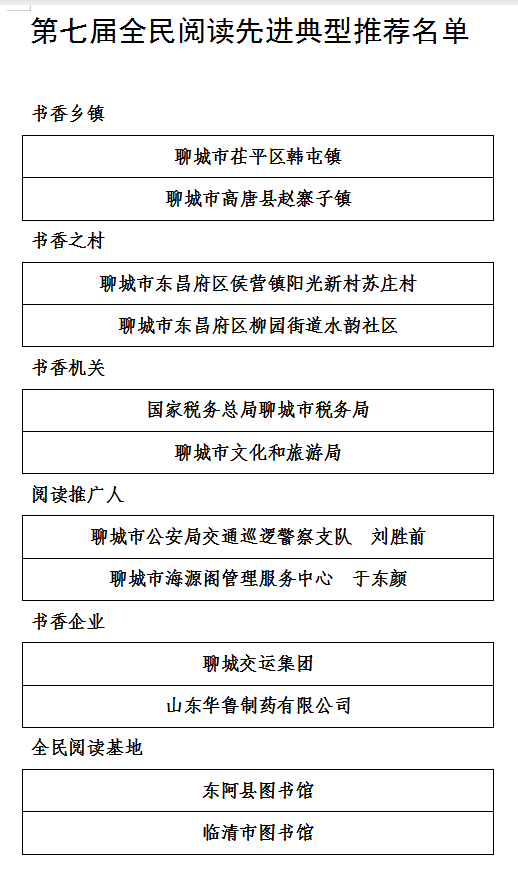 第七届全民阅读先进典型推荐名单

书香乡镇

| 聊城市茌平区韩屯镇 |
|---|
| 聊城市高唐县赵寨子镇 |

书香之村

| 聊城市东昌府区侯营镇阳光新村苏庄村 |
|---|
| 聊城市东昌府区柳园街道水韵社区 |

书香机关

| 国家税务总局聊城市税务局 |
|---|
| 聊城市文化和旅游局 |

阅读推广人

| 聊城市公安局交通巡逻警察支队　刘胜前 |
|---|
| 聊城市海源阁管理服务中心　于东颜 |

书香企业

| 聊城交运集团 |
|---|
| 山东华鲁制药有限公司 |

全民阅读基地

| 东阿县图书馆 |
|---|
| 临清市图书馆 |